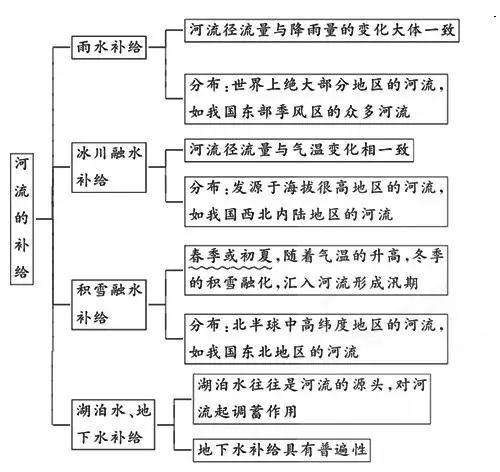 河流的补给

雨水补给

河流径流量与降雨量的变化大体一致

分布：世界上绝大部分地区的河流，如我国东部季风区的众多河流

冰川融水补给

河流径流量与气温变化相一致

分布：发源于海拔很高地区的河流，如我国西北内陆地区的河流

积雪融水补给

春季或初夏，随着气温的升高，冬季的积雪融化，汇入河流形成汛期

分布：北半球中高纬度地区的河流，如我国东北地区的河流

湖泊水、地下水补给

湖泊水往往是河流的源头，对河流起调蓄作用

地下水补给具有普遍性